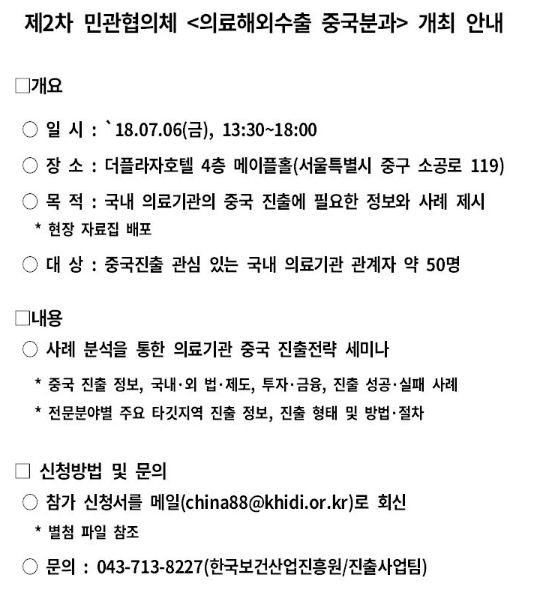 제2차 민관협의체 <의료해외수출 중국분과> 개최 안내

□개요

○ 일 시 : `18.07.06(금), 13:30~18:00

○ 장 소 : 더플라자호텔 4층 메이플홀(서울특별시 중구 소공로 119)

○ 목 적 : 국내 의료기관의 중국 진출에 필요한 정보와 사례 제시

* 현장 자료집 배포

○ 대 상 : 중국진출 관심 있는 국내 의료기관 관계자 약 50명

□내용

○ 사례 분석을 통한 의료기관 중국 진출전략 세미나

* 중국 진출 정보, 국내·외 법·제도, 투자·금융, 진출 성공·실패 사례

* 전문분야별 주요 타깃지역 진출 정보, 진출 형태 및 방법·절차

□ 신청방법 및 문의

○ 참가 신청서를 메일(china88@khidi.or.kr)로 회신

* 별첨 파일 참조

○ 문의 : 043-713-8227(한국보건산업진흥원/진출사업팀)